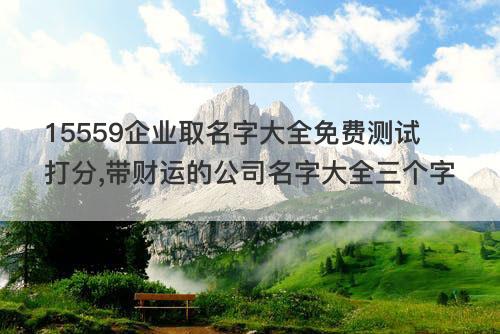 15559企业取名字大全免费测试打分,带财运的公司名字大全三个字